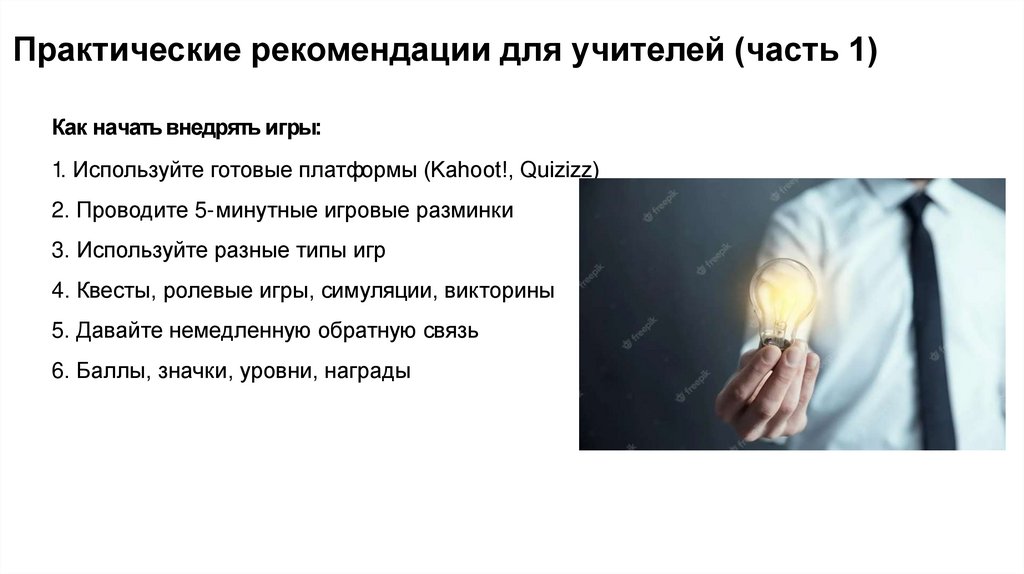 Практические рекомендации для учителей (часть 1)

Как начать внедрять игры:

1. Используйте готовые платформы (Kahoot!, Quizizz)

2. Проводите 5-минутные игровые разминки

3. Используйте разные типы игр

4. Квесты, ролевые игры, симуляции, викторины

5. Давайте немедленную обратную связь

6. Баллы, значки, уровни, награды

freepik